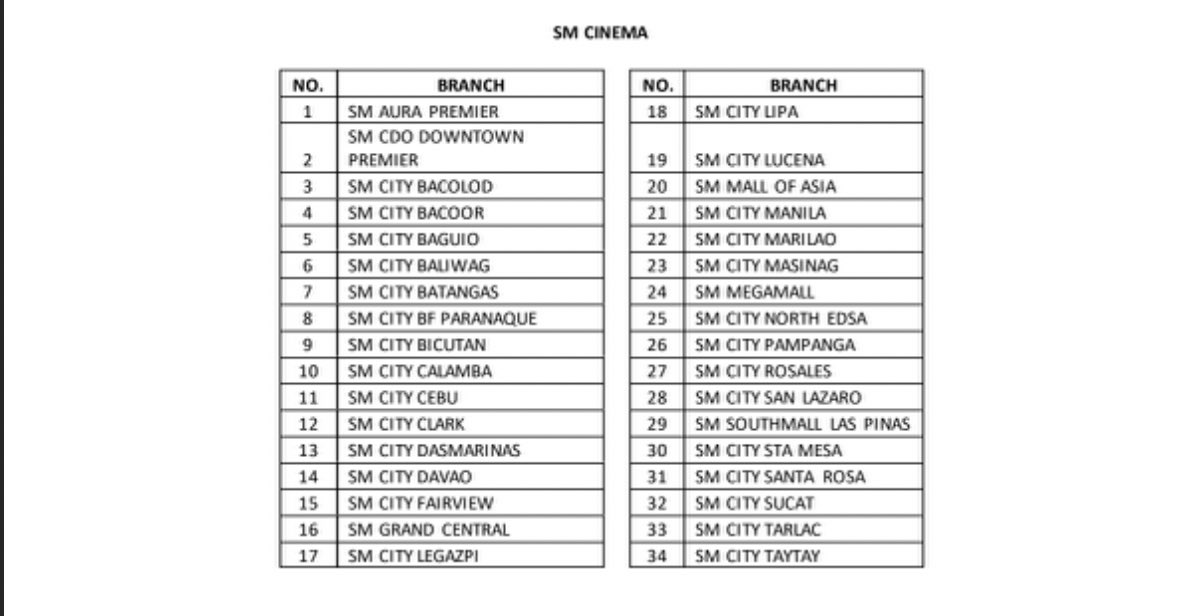 SM CINEMA

| NO. | BRANCH |
|---|---|
| 1 | SM AURA PREMIER |
| 2 | SM CDO DOWNTOWN PREMIER |
| 3 | SM CITY BACOLOD |
| 4 | SM CITY BACOOR |
| 5 | SM CITY BAGUIO |
| 6 | SM CITY BALIWAG |
| 7 | SM CITY BATANGAS |
| 8 | SM CITY BF PARANAQUE |
| 9 | SM CITY BICUTAN |
| 10 | SM CITY CALAMBA |
| 11 | SM CITY CEBU |
| 12 | SM CITY CLARK |
| 13 | SM CITY DASMARINAS |
| 14 | SM CITY DAVAO |
| 15 | SM CITY FAIRVIEW |
| 16 | SM GRAND CENTRAL |
| 17 | SM CITY LEGAZPI |

| NO. | BRANCH |
|---|---|
| 18 | SM CITY LIPA |
| 19 | SM CITY LUCENA |
| 20 | SM MALL OF ASIA |
| 21 | SM CITY MANILA |
| 22 | SM CITY MARILAO |
| 23 | SM CITY MASINAG |
| 24 | SM MEGAMALL |
| 25 | SM CITY NORTH EDSA |
| 26 | SM CITY PAMPANGA |
| 27 | SM CITY ROSALES |
| 28 | SM CITY SAN LAZARO |
| 29 | SM SOUTHMALL LAS PINAS |
| 30 | SM CITY STA MESA |
| 31 | SM CITY SANTA ROSA |
| 32 | SM CITY SUCAT |
| 33 | SM CITY TARLAC |
| 34 | SM CITY TAYTAY |